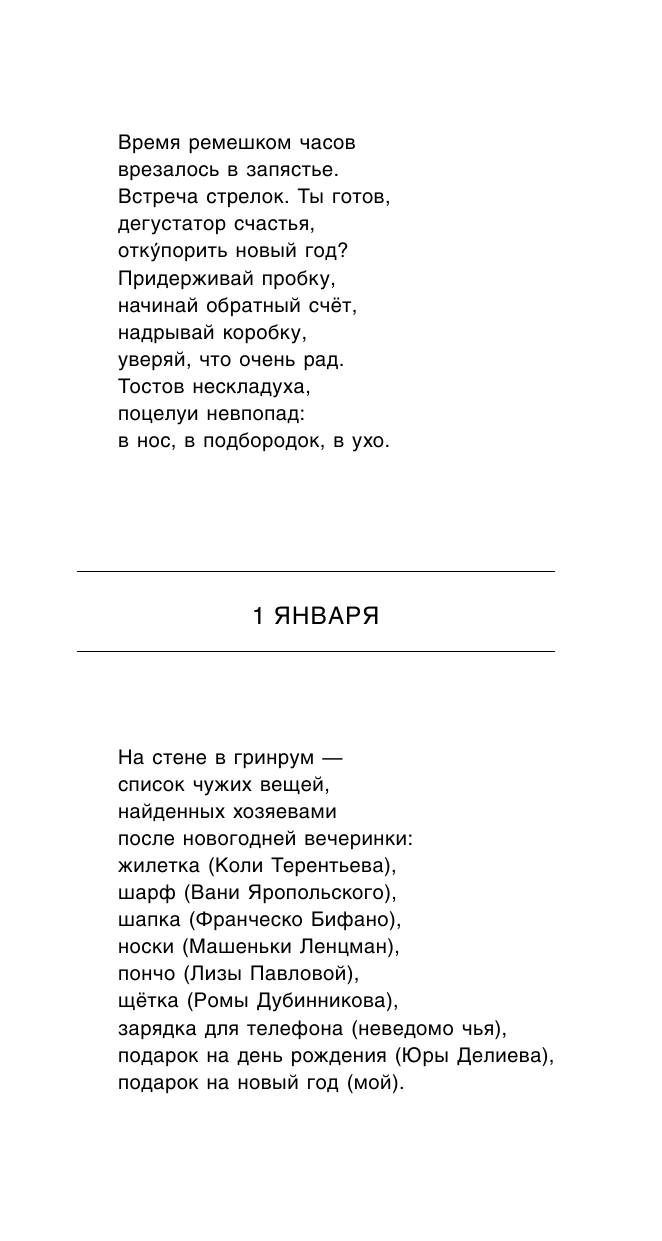 Время ремешком часов
врезалось в запястье.
Встреча стрелок. Ты готов,
дегустатор счастья,
отку́порить новый год?
Придерживай пробку,
начинай обратный счёт,
надрывай коробку,
уверяй, что очень рад.
Тостов нескладуха,
поцелуи невпопад:
в нос, в подбородок, в ухо.

1 ЯНВАРЯ

На стене в гринрум —
список чужих вещей,
найденных хозяевами
после новогодней вечеринки:
жилетка (Коли Терентьева),
шарф (Вани Яропольского),
шапка (Франческо Бифано),
носки (Машеньки Ленцман),
пончо (Лизы Павловой),
щётка (Ромы Дубинникова),
зарядка для телефона (неведомо чья),
подарок на день рождения (Юры Делиева),
подарок на новый год (мой).